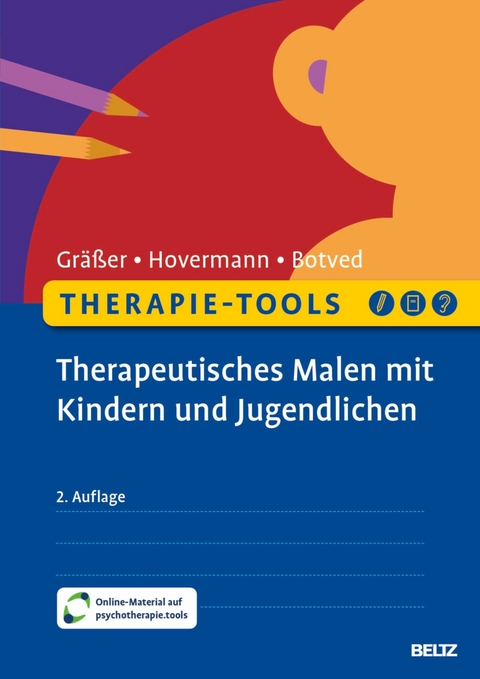 Gräßer • Hovermann • Botved

THERAPIE-TOOLS

Therapeutisches Malen mit Kindern und Jugendlichen

2. Auflage

Online-Material auf psychotherapie.tools

BELTZ